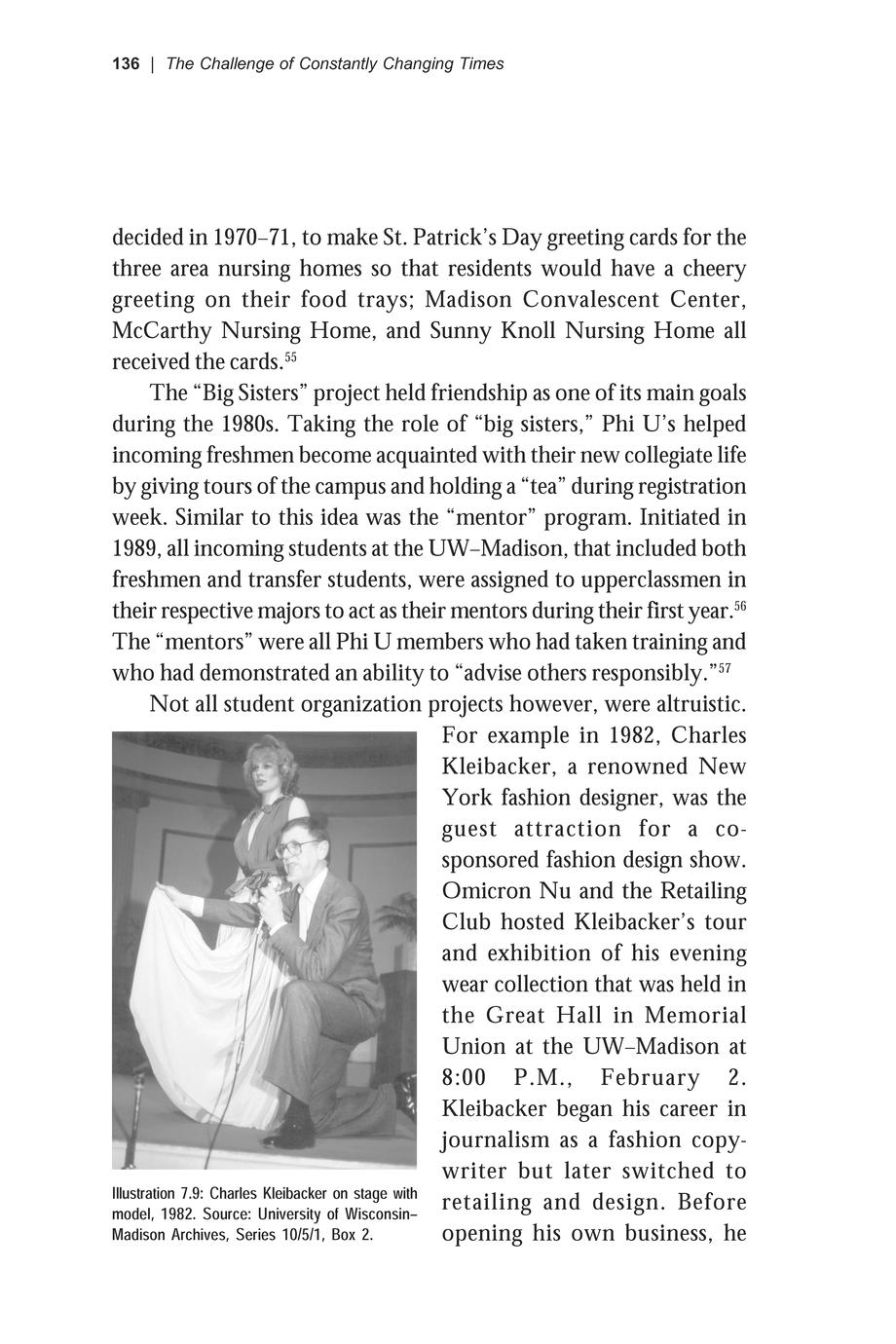 136 | The Challenge of Constantly Changing Times

decided in 1970–71, to make St. Patrick's Day greeting cards for the three area nursing homes so that residents would have a cheery greeting on their food trays; Madison Convalescent Center, McCarthy Nursing Home, and Sunny Knoll Nursing Home all received the cards.$^{55}$

The "Big Sisters" project held friendship as one of its main goals during the 1980s. Taking the role of "big sisters," Phi U's helped incoming freshmen become acquainted with their new collegiate life by giving tours of the campus and holding a "tea" during registration week. Similar to this idea was the "mentor" program. Initiated in 1989, all incoming students at the UW–Madison, that included both freshmen and transfer students, were assigned to upperclassmen in their respective majors to act as their mentors during their first year.$^{56}$ The "mentors" were all Phi U members who had taken training and who had demonstrated an ability to "advise others responsibly."$^{57}$

Not all student organization projects however, were altruistic. For example in 1982, Charles Kleibacker, a renowned New York fashion designer, was the guest attraction for a co-sponsored fashion design show. Omicron Nu and the Retailing Club hosted Kleibacker's tour and exhibition of his evening wear collection that was held in the Great Hall in Memorial Union at the UW–Madison at 8:00 P.M., February 2. Kleibacker began his career in journalism as a fashion copywriter but later switched to retailing and design. Before opening his own business, he

Illustration 7.9: Charles Kleibacker on stage with model, 1982. Source: University of Wisconsin–Madison Archives, Series 10/5/1, Box 2.